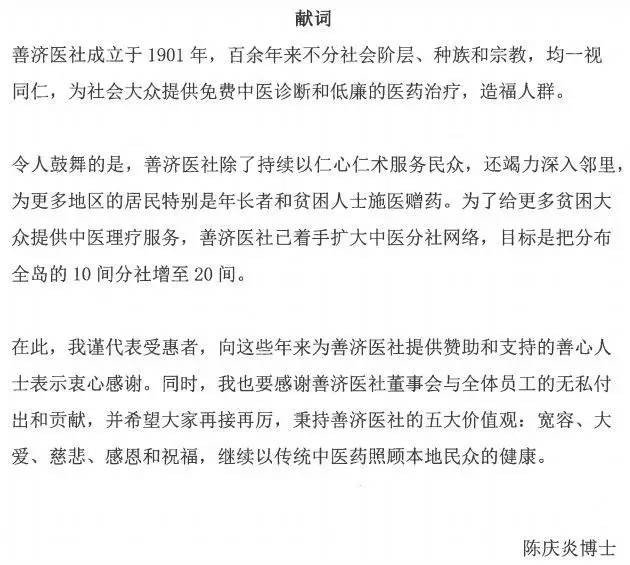 献词

善济医社成立于1901年，百余年来不分社会阶层、种族和宗教，均一视同仁，为社会大众提供免费中医诊断和低廉的医药治疗，造福人群。

令人鼓舞的是，善济医社除了持续以仁心仁术服务民众，还竭力深入邻里，为更多地区的居民特别是年长者和贫困人士施医赠药。为了给更多贫困大众提供中医理疗服务，善济医社已着手扩大中医分社网络，目标是把分布全岛的10间分社增至20间。

在此，我谨代表受惠者，向这些年来为善济医社提供赞助和支持的善心人士表示衷心感谢。同时，我也要感谢善济医社董事会与全体员工的无私付出和贡献，并希望大家再接再厉，秉持善济医社的五大价值观：宽容、大爱、慈悲、感恩和祝福，继续以传统中医药照顾本地民众的健康。

陈庆炎博士